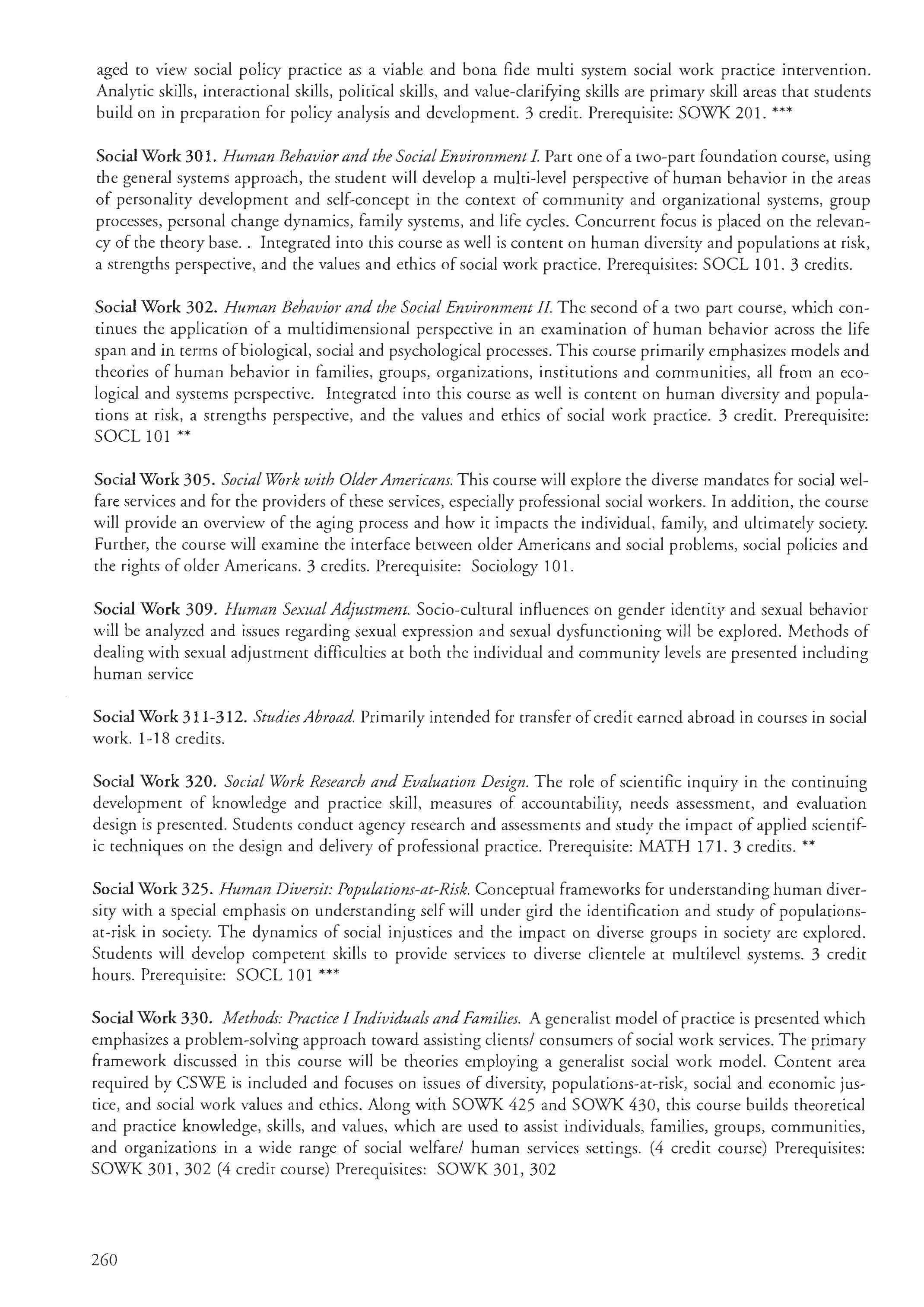 aged to view social policy practice as a viable and bona fide multi system social work practice intervention. Analytic skills, interactional skills, political skills, and value-clarifying skills are primary skill areas that students build on in preparation for policy analysis and development. 3 credit. Prerequisite: SOWK 201. ***

Social Work 301. Human Behavior and the Social Environment I. Part one of a two-part foundation course, using the general systems approach, the student will develop a multi-level perspective of human behavior in the areas of personality development and self-concept in the context of community and organizational systems, group processes, personal change dynamics, family systems, and life cycles. Concurrent focus is placed on the relevancy of the theory base. . Integrated into this course as well is content on human diversity and populations at risk, a strengths perspective, and the values and ethics of social work practice. Prerequisites: SOCL 101. 3 credits.

Social Work 302. Human Behavior and the Social Environment II. The second of a two part course, which continues the application of a multidimensional perspective in an examination of human behavior across the life span and in terms of biological, social and psychological processes. This course primarily emphasizes models and theories of human behavior in families, groups, organizations, institutions and communities, all from an ecological and systems perspective. Integrated into this course as well is content on human diversity and populations at risk, a strengths perspective, and the values and ethics of social work practice. 3 credit. Prerequisite: SOCL 101 **

Social Work 305. Social Work with Older Americans. This course will explore the diverse mandates for social welfare services and for the providers of these services, especially professional social workers. In addition, the course will provide an overview of the aging process and how it impacts the individual, family, and ultimately society. Further, the course will examine the interface between older Americans and social problems, social policies and the rights of older Americans. 3 credits. Prerequisite: Sociology 101.

Social Work 309. Human Sexual Adjustment. Socio-cultural influences on gender identity and sexual behavior will be analyzed and issues regarding sexual expression and sexual dysfunctioning will be explored. Methods of dealing with sexual adjustment difficulties at both the individual and community levels are presented including human service

Social Work 311-312. Studies Abroad. Primarily intended for transfer of credit earned abroad in courses in social work. 1-18 credits.

Social Work 320. Social Work Research and Evaluation Design. The role of scientific inquiry in the continuing development of knowledge and practice skill, measures of accountability, needs assessment, and evaluation design is presented. Students conduct agency research and assessments and study the impact of applied scientific techniques on the design and delivery of professional practice. Prerequisite: MATH 171. 3 credits. **

Social Work 325. Human Diversit: Populations-at-Risk. Conceptual frameworks for understanding human diversity with a special emphasis on understanding self will under gird the identification and study of populations-at-risk in society. The dynamics of social injustices and the impact on diverse groups in society are explored. Students will develop competent skills to provide services to diverse clientele at multilevel systems. 3 credit hours. Prerequisite: SOCL 101 ***

Social Work 330. Methods: Practice I Individuals and Families. A generalist model of practice is presented which emphasizes a problem-solving approach toward assisting clients/ consumers of social work services. The primary framework discussed in this course will be theories employing a generalist social work model. Content area required by CSWE is included and focuses on issues of diversity, populations-at-risk, social and economic justice, and social work values and ethics. Along with SOWK 425 and SOWK 430, this course builds theoretical and practice knowledge, skills, and values, which are used to assist individuals, families, groups, communities, and organizations in a wide range of social welfare/ human services settings. (4 credit course) Prerequisites: SOWK 301, 302 (4 credit course) Prerequisites: SOWK 301, 302

260